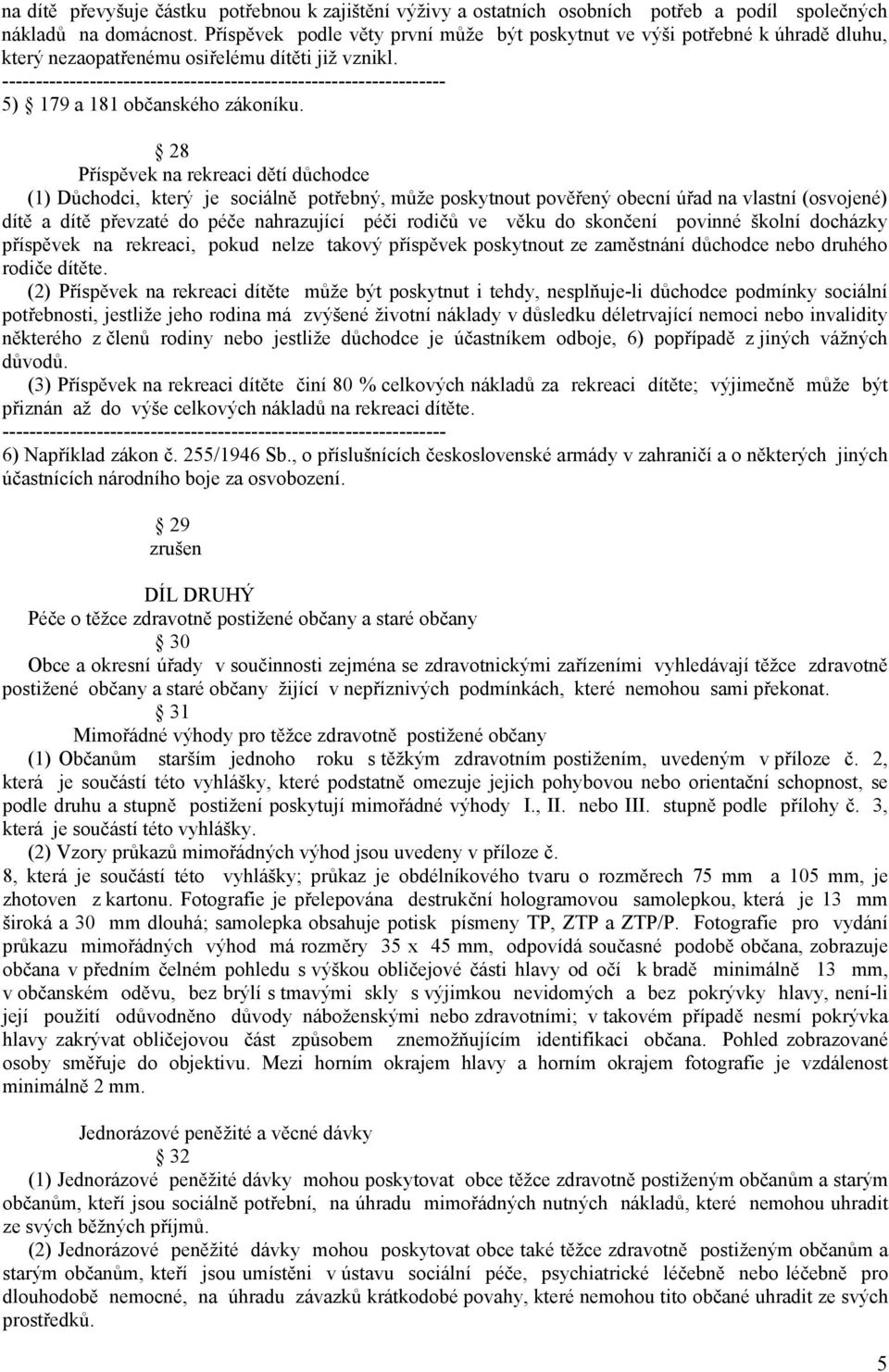 na dítě převyšuje částku potřebnou k zajištění výživy a ostatních osobních potřeb a podíl společných nákladů na domácnost. Příspěvek podle věty první může být poskytnut ve výši potřebné k úhradě dluhu, který nezaopatřenému osiřelému dítěti již vznikl.
--------------------------------------------------------------------
5) 179 a 181 občanského zákoníku.

28
Příspěvek na rekreaci dětí důchodce
(1) Důchodci, který je sociálně potřebný, může poskytnout pověřený obecní úřad na vlastní (osvojené) dítě a dítě převzaté do péče nahrazující péči rodičů ve věku do skončení povinné školní docházky příspěvek na rekreaci, pokud nelze takový příspěvek poskytnout ze zaměstnání důchodce nebo druhého rodiče dítěte.
(2) Příspěvek na rekreaci dítěte může být poskytnut i tehdy, nesplňuje-li důchodce podmínky sociální potřebnosti, jestliže jeho rodina má zvýšené životní náklady v důsledku déletrvající nemoci nebo invalidity některého z členů rodiny nebo jestliže důchodce je účastníkem odboje, 6) popřípadě z jiných vážných důvodů.
(3) Příspěvek na rekreaci dítěte činí 80 % celkových nákladů za rekreaci dítěte; výjimečně může být přiznán až do výše celkových nákladů na rekreaci dítěte.
--------------------------------------------------------------------
6) Například zákon č. 255/1946 Sb., o příslušnících československé armády v zahraničí a o některých jiných účastnících národního boje za osvobození.

29
zrušen

DÍL DRUHÝ
Péče o těžce zdravotně postižené občany a staré občany
30
Obce a okresní úřady v součinnosti zejména se zdravotnickými zařízeními vyhledávají těžce zdravotně postižené občany a staré občany žijící v nepříznivých podmínkách, které nemohou sami překonat.
31
Mimořádné výhody pro těžce zdravotně postižené občany
(1) Občanům starším jednoho roku s těžkým zdravotním postižením, uvedeným v příloze č. 2, která je součástí této vyhlášky, které podstatně omezuje jejich pohybovou nebo orientační schopnost, se podle druhu a stupně postižení poskytují mimořádné výhody I., II. nebo III. stupně podle přílohy č. 3, která je součástí této vyhlášky.
(2) Vzory průkazů mimořádných výhod jsou uvedeny v příloze č.
8, která je součástí této vyhlášky; průkaz je obdélníkového tvaru o rozměrech 75 mm a 105 mm, je zhotoven z kartonu. Fotografie je přelepována destrukční hologramovou samolepkou, která je 13 mm široká a 30 mm dlouhá; samolepka obsahuje potisk písmeny TP, ZTP a ZTP/P. Fotografie pro vydání průkazu mimořádných výhod má rozměry 35 x 45 mm, odpovídá současné podobě občana, zobrazuje občana v předním čelném pohledu s výškou obličejové části hlavy od očí k bradě minimálně 13 mm, v občanském oděvu, bez brýlí s tmavými skly s výjimkou nevidomých a bez pokrývky hlavy, není-li její použití odůvodněno důvody náboženskými nebo zdravotními; v takovém případě nesmí pokrývka hlavy zakrývat obličejovou část způsobem znemožňujícím identifikaci občana. Pohled zobrazované osoby směřuje do objektivu. Mezi horním okrajem hlavy a horním okrajem fotografie je vzdálenost minimálně 2 mm.

Jednorázové peněžité a věcné dávky
32
(1) Jednorázové peněžité dávky mohou poskytovat obce těžce zdravotně postiženým občanům a starým občanům, kteří jsou sociálně potřební, na úhradu mimořádných nutných nákladů, které nemohou uhradit ze svých běžných příjmů.
(2) Jednorázové peněžité dávky mohou poskytovat obce také těžce zdravotně postiženým občanům a starým občanům, kteří jsou umístěni v ústavu sociální péče, psychiatrické léčebně nebo léčebně pro dlouhodobě nemocné, na úhradu závazků krátkodobé povahy, které nemohou tito občané uhradit ze svých prostředků.

5